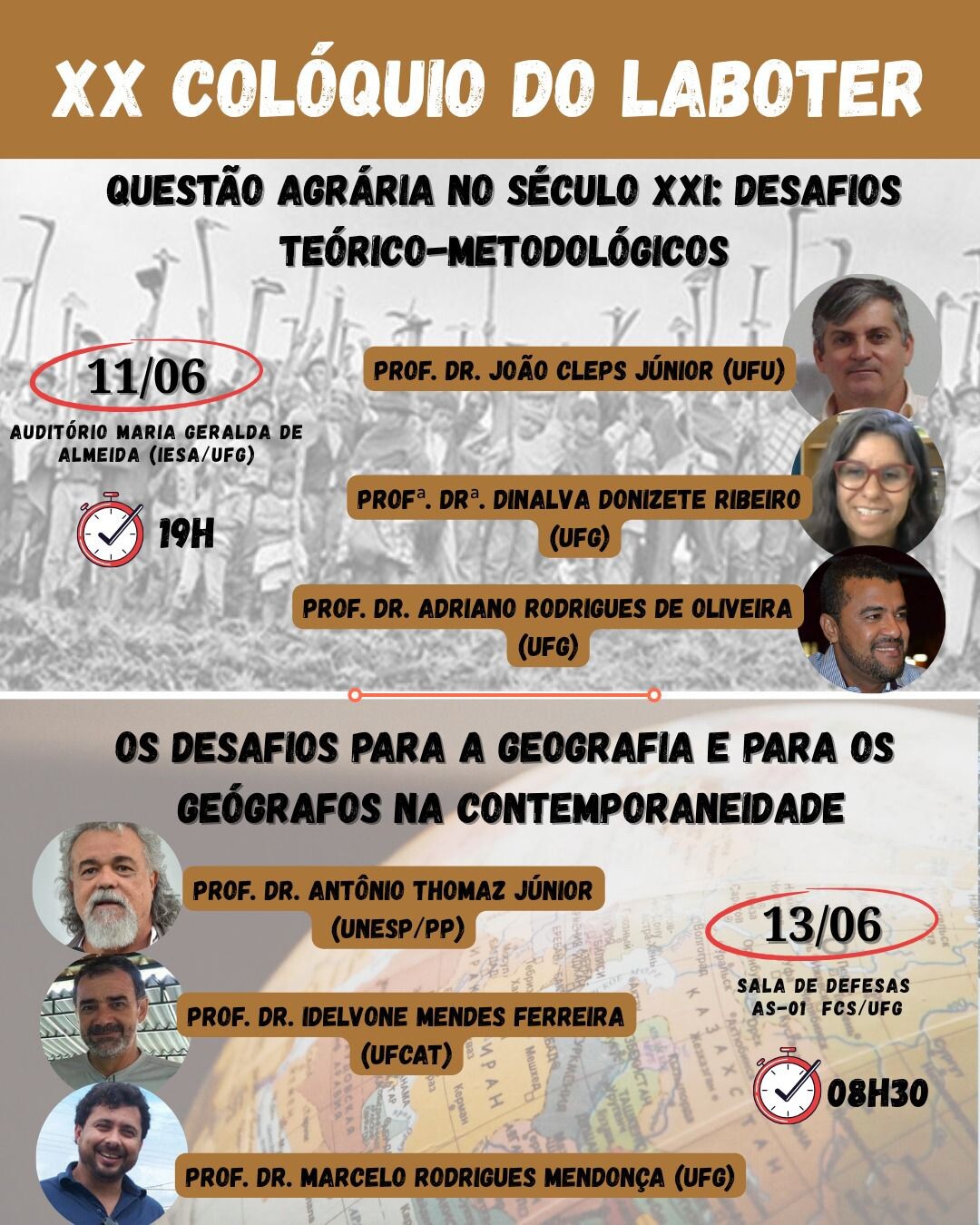 XX COLÓQUIO DO LABOTER

QUESTÃO AGRÁRIA NO SÉCULO XXI: DESAFIOS TEÓRICO-METODOLÓGICOS

11/06

AUDITÓRIO MARIA GERALDA DE ALMEIDA (IESA/UFG)

19H

PROF. DR. JOÃO CLEPS JÚNIOR (UFU)

PROFª. DRª. DINALVA DONIZETE RIBEIRO (UFG)

PROF. DR. ADRIANO RODRIGUES DE OLIVEIRA (UFG)

OS DESAFIOS PARA A GEOGRAFIA E PARA OS GEÓGRAFOS NA CONTEMPORANEIDADE

PROF. DR. ANTÔNIO THOMAZ JÚNIOR (UNESP/PP)

PROF. DR. IDELVONE MENDES FERREIRA (UFCAT)

PROF. DR. MARCELO RODRIGUES MENDONÇA (UFG)

13/06

SALA DE DEFESAS
AS-01 FCS/UFG

08H30